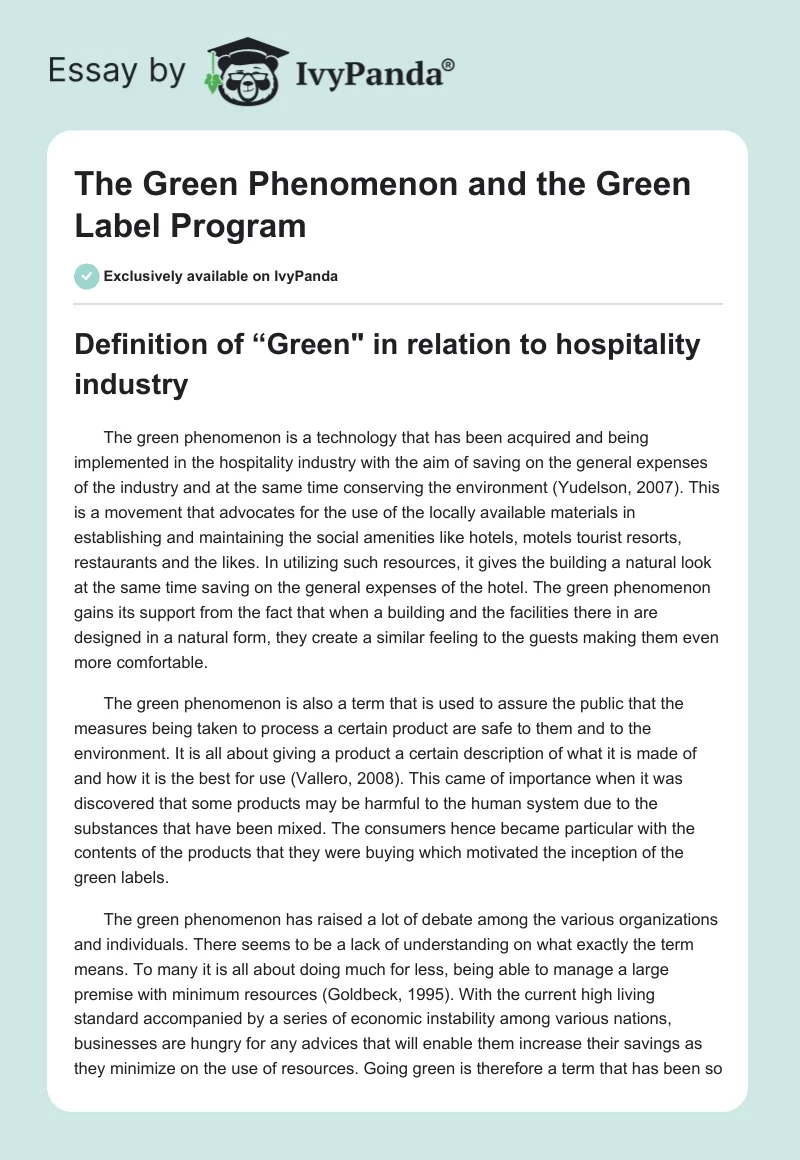 Essay by IvyPanda®

The Green Phenomenon and the Green Label Program

Exclusively available on IvyPanda

Definition of “Green" in relation to hospitality industry

The green phenomenon is a technology that has been acquired and being implemented in the hospitality industry with the aim of saving on the general expenses of the industry and at the same time conserving the environment (Yudelson, 2007). This is a movement that advocates for the use of the locally available materials in establishing and maintaining the social amenities like hotels, motels tourist resorts, restaurants and the likes. In utilizing such resources, it gives the building a natural look at the same time saving on the general expenses of the hotel. The green phenomenon gains its support from the fact that when a building and the facilities there in are designed in a natural form, they create a similar feeling to the guests making them even more comfortable.

The green phenomenon is also a term that is used to assure the public that the measures being taken to process a certain product are safe to them and to the environment. It is all about giving a product a certain description of what it is made of and how it is the best for use (Vallero, 2008). This came of importance when it was discovered that some products may be harmful to the human system due to the substances that have been mixed. The consumers hence became particular with the contents of the products that they were buying which motivated the inception of the green labels.

The green phenomenon has raised a lot of debate among the various organizations and individuals. There seems to be a lack of understanding on what exactly the term means. To many it is all about doing much for less, being able to manage a large premise with minimum resources (Goldbeck, 1995). With the current high living standard accompanied by a series of economic instability among various nations, businesses are hungry for any advices that will enable them increase their savings as they minimize on the use of resources. Going green is therefore a term that has been so